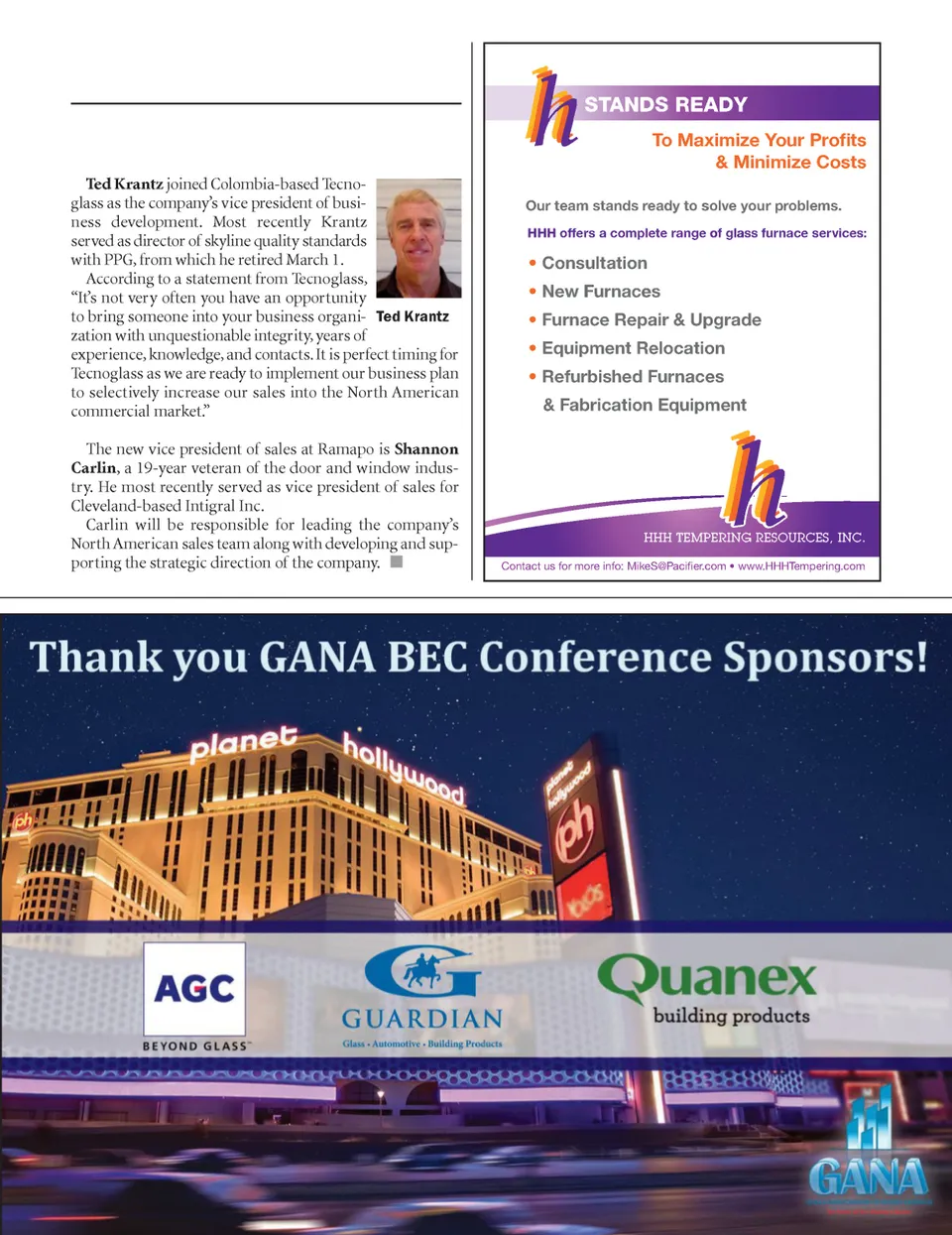 Ted Krantz joined Colombia-based Tecnoglass as the company's vice president of business development. Most recently Krantz served as director of skyline quality standards with PPG, from which he retired March 1.

According to a statement from Tecnoglass, "It's not very often you have an opportunity to bring someone into your business organization with unquestionable integrity, years of experience, knowledge, and contacts. It is perfect timing for Tecnoglass as we are ready to implement our business plan to selectively increase our sales into the North American commercial market."

Ted Krantz

The new vice president of sales at Ramapo is Shannon Carlin, a 19-year veteran of the door and window industry. He most recently served as vice president of sales for Cleveland-based Intigral Inc.

Carlin will be responsible for leading the company's North American sales team along with developing and supporting the strategic direction of the company.

h STANDS READY

To Maximize Your Profits & Minimize Costs

Our team stands ready to solve your problems.

HHH offers a complete range of glass furnace services:

• Consultation
• New Furnaces
• Furnace Repair & Upgrade
• Equipment Relocation
• Refurbished Furnaces & Fabrication Equipment

h

HHH TEMPERING RESOURCES, INC.

Contact us for more info: MikeS@Pacifier.com • www.HHHTempering.com

Thank you GANA BEC Conference Sponsors!

planet hollywood

planet hollywood ph

ph

AGC
BEYOND GLASS™

G
GUARDIAN
Glass • Automotive • Building Products

Quanex
building products

GANA